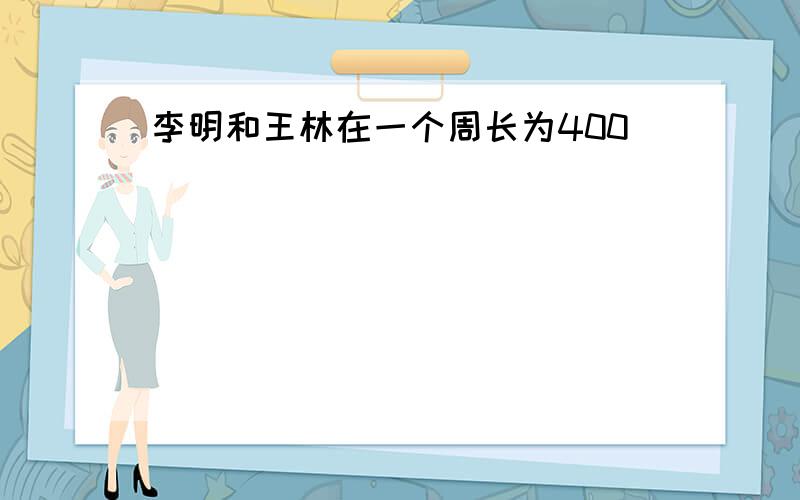 李明和王林在一个周长为400